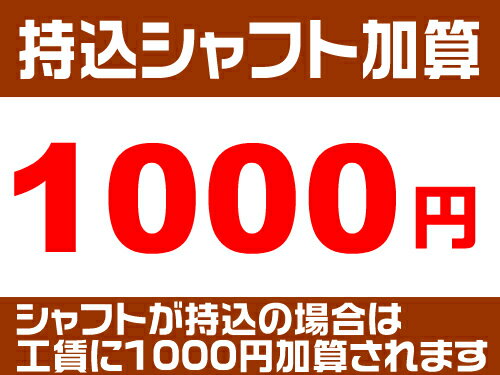 持込シャフト加算

1000円

シャフトが持込の場合は
工賃に1000円加算されます